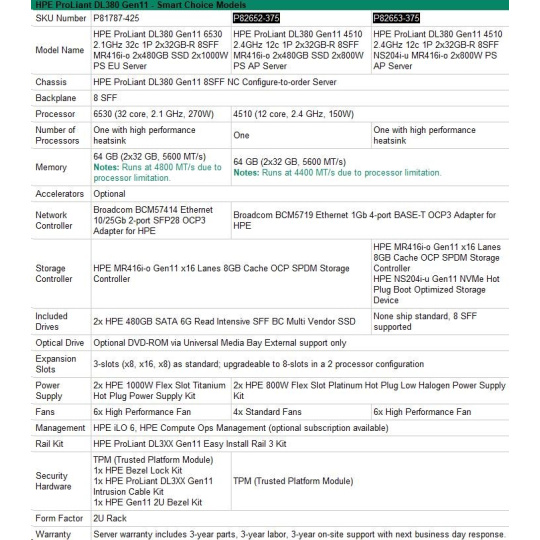 HPE ProLiant DL380 Gen11 - Smart Choice Models

| SKU Number | P81787-425 | P82652-375 | P82653-375 |
|---|---|---|---|
| Model Name | HPE ProLiant DL380 Gen11 6530 2.1GHz 32c 1P 2x32GB-R 8SFF MR416i-o 2x480GB SSD 2x1000W PS EU Server | HPE ProLiant DL380 Gen11 4510 2.4GHz 12c 1P 2x32GB-R 8SFF MR416i-o 2x480GB SSD 2x800W PS AP Server | HPE ProLiant DL380 Gen11 4510 2.4GHz 12c 1P 2x32GB-R 8SFF NS204i-u MR416i-o 2x800W PS AP Server |
| Chassis | HPE ProLiant DL380 Gen11 8SFF NC Configure-to-order Server | | |
| Backplane | 8 SFF | | |
| Processor | 6530 (32 core, 2.1 GHz, 270W) | 4510 (12 core, 2.4 GHz, 150W) | |
| Number of Processors | One with high performance heatsink | One | One with high performance heatsink |
| Memory | 64 GB (2x32 GB, 5600 MT/s) Notes: Runs at 4800 MT/s due to processor limitation. | 64 GB (2x32 GB, 5600 MT/s) Notes: Runs at 4400 MT/s due to processor limitation. | |
| Accelerators | Optional | | |
| Network Controller | Broadcom BCM57414 Ethernet 10/25Gb 2-port SFP28 OCP3 Adapter for HPE | Broadcom BCM5719 Ethernet 1Gb 4-port BASE-T OCP3 Adapter for HPE | |
| Storage Controller | HPE MR416i-o Gen11 x16 Lanes 8GB Cache OCP SPDM Storage Controller | | HPE MR416i-o Gen11 x16 Lanes 8GB Cache OCP SPDM Storage Controller HPE NS204i-u Gen11 NVMe Hot Plug Boot Optimized Storage Device |
| Included Drives | 2x HPE 480GB SATA 6G Read Intensive SFF BC Multi Vendor SSD | | None ship standard, 8 SFF supported |
| Optical Drive | Optional DVD-ROM via Universal Media Bay External support only | | |
| Expansion Slots | 3-slots (x8, x16, x8) as standard; upgradeable to 8-slots in a 2 processor configuration | | |
| Power Supply | 2x HPE 1000W Flex Slot Titanium Hot Plug Power Supply Kit | 2x HPE 800W Flex Slot Platinum Hot Plug Low Halogen Power Supply Kit | |
| Fans | 6x High Performance Fan | 4x Standard Fans | 6x High Performance Fan |
| Management | HPE iLO 6, HPE Compute Ops Management (optional subscription available) | | |
| Rail Kit | HPE ProLiant DL3XX Gen11 Easy Install Rail 3 Kit | | |
| Security Hardware | TPM (Trusted Platform Module) 1x HPE Bezel Lock Kit 1x HPE ProLiant DL3XX Gen11 Intrusion Cable Kit 1x HPE Gen11 2U Bezel Kit | TPM (Trusted Platform Module) | |
| Form Factor | 2U Rack | | |
| Warranty | Server warranty includes 3-year parts, 3-year labor, 3-year on-site support with next business day response. | | |